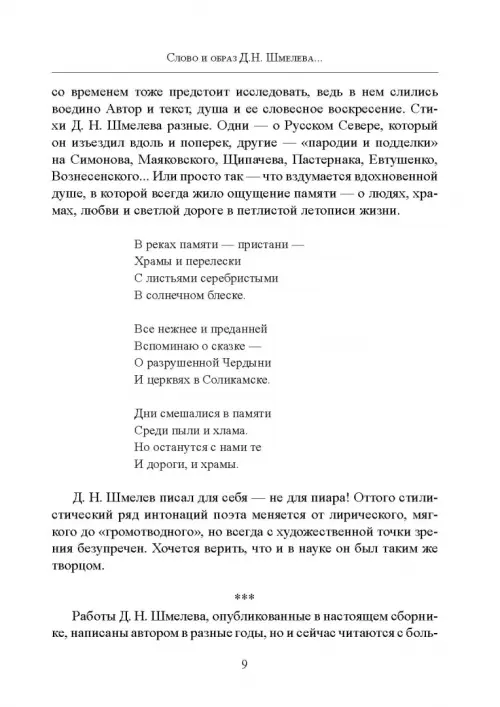 Слово и образ Д.Н. Шмелева...

со временем тоже предстоит исследовать, ведь в нем слились воедино Автор и текст, душа и ее словесное воскресение. Стихи Д. Н. Шмелева разные. Одни — о Русском Севере, который он изъездил вдоль и поперек, другие — «пародии и подделки» на Симонова, Маяковского, Щипачева, Пастернака, Евтушенко, Вознесенского... Или просто так — что вздумается вдохновенной душе, в которой всегда жило ощущение памяти — о людях, храмах, любви и светлой дороге в петлистой летописи жизни.

В реках памяти — пристани —
Храмы и перелески
С листьями серебристыми
В солнечном блеске.

Все нежнее и преданней
Вспоминаю о сказке —
О разрушенной Чердыни
И церквях в Соликамске.

Дни смешалися в памяти
Среди пыли и хлама.
Но останутся с нами те
И дороги, и храмы.

Д. Н. Шмелев писал для себя — не для пиара! Оттого стилистический ряд интонаций поэта меняется от лирического, мягкого до «громотводного», но всегда с художественной точки зрения безупречен. Хочется верить, что и в науке он был таким же творцом.

***

Работы Д. Н. Шмелева, опубликованные в настоящем сборнике, написаны автором в разные годы, но и сейчас читаются с боль-

9